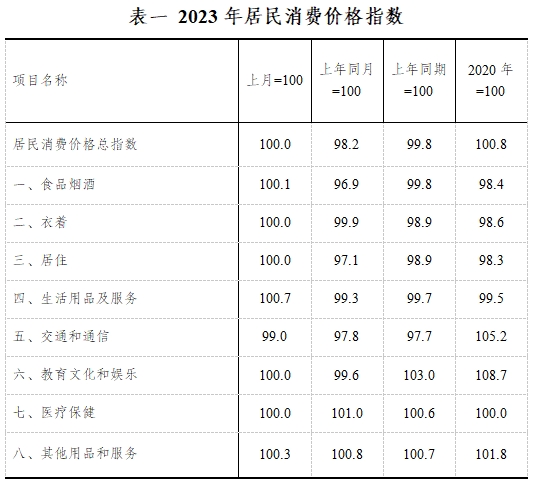 表一 2023年居民消费价格指数

| 项目名称 | 上月=100 | 上年同月=100 | 上年同期=100 | 2020年=100 |
|---|---|---|---|---|
| 居民消费价格总指数 | 100.0 | 98.2 | 99.8 | 100.8 |
| 一、食品烟酒 | 100.1 | 96.9 | 99.8 | 98.4 |
| 二、衣着 | 100.0 | 99.9 | 98.9 | 98.6 |
| 三、居住 | 100.0 | 97.1 | 98.9 | 98.3 |
| 四、生活用品及服务 | 100.7 | 99.3 | 99.7 | 99.5 |
| 五、交通和通信 | 99.0 | 97.8 | 97.7 | 105.2 |
| 六、教育文化和娱乐 | 100.0 | 99.6 | 103.0 | 108.7 |
| 七、医疗保健 | 100.0 | 101.0 | 100.6 | 100.0 |
| 八、其他用品和服务 | 100.3 | 100.8 | 100.7 | 101.8 |